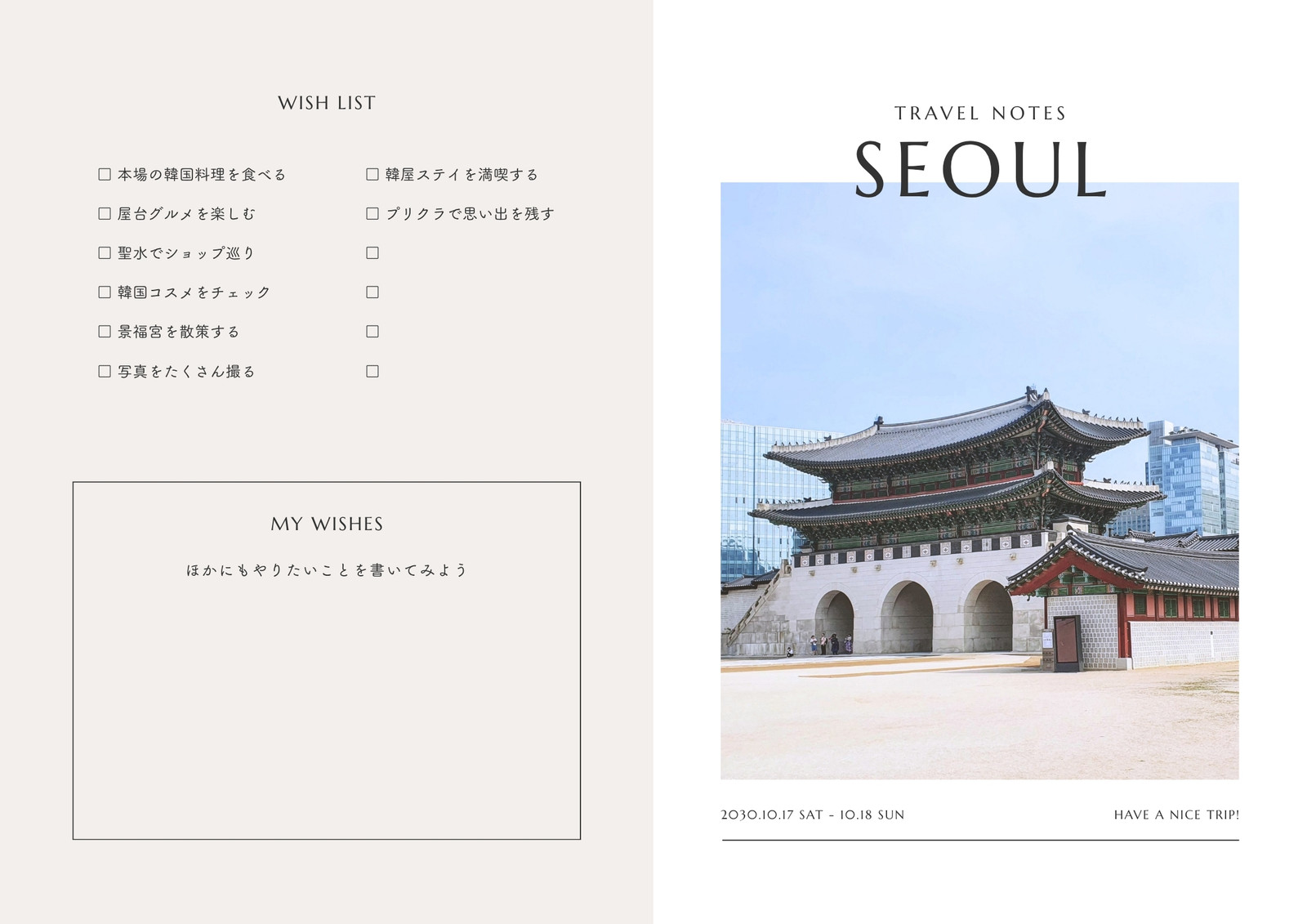 WISH LIST

☐ 本場の韓国料理を食べる
☐ 屋台グルメを楽しむ
☐ 聖水でショップ巡り
☐ 韓国コスメをチェック
☐ 景福宮を散策する
☐ 写真をたくさん撮る

☐ 韓屋ステイを満喫する
☐ プリクラで思い出を残す
☐
☐
☐
☐

MY WISHES

ほかにもやりたいことを書いてみよう

TRAVEL NOTES

SEOUL

2030.10.17 SAT - 10.18 SUN

HAVE A NICE TRIP!